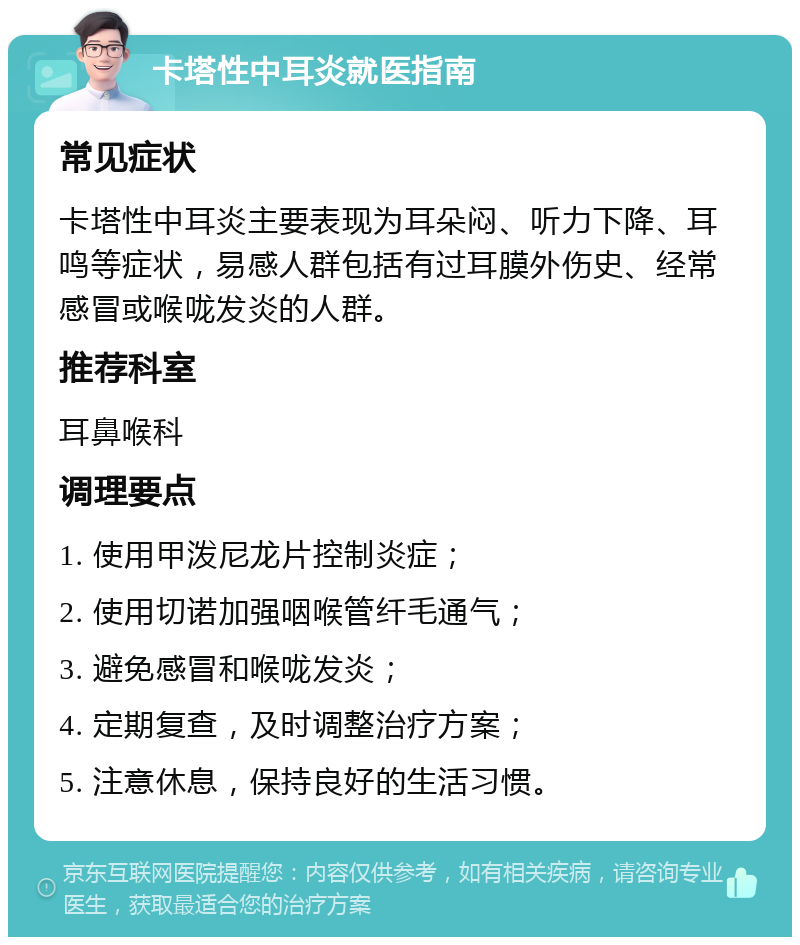 卡塔性中耳炎就医指南

常见症状

卡塔性中耳炎主要表现为耳朵闷、听力下降、耳鸣等症状，易感人群包括有过耳膜外伤史、经常感冒或喉咙发炎的人群。

推荐科室

耳鼻喉科

调理要点

1. 使用甲泼尼龙片控制炎症；

2. 使用切诺加强咽喉管纤毛通气；

3. 避免感冒和喉咙发炎；

4. 定期复查，及时调整治疗方案；

5. 注意休息，保持良好的生活习惯。

京东互联网医院提醒您：内容仅供参考，如有相关疾病，请咨询专业医生，获取最适合您的治疗方案